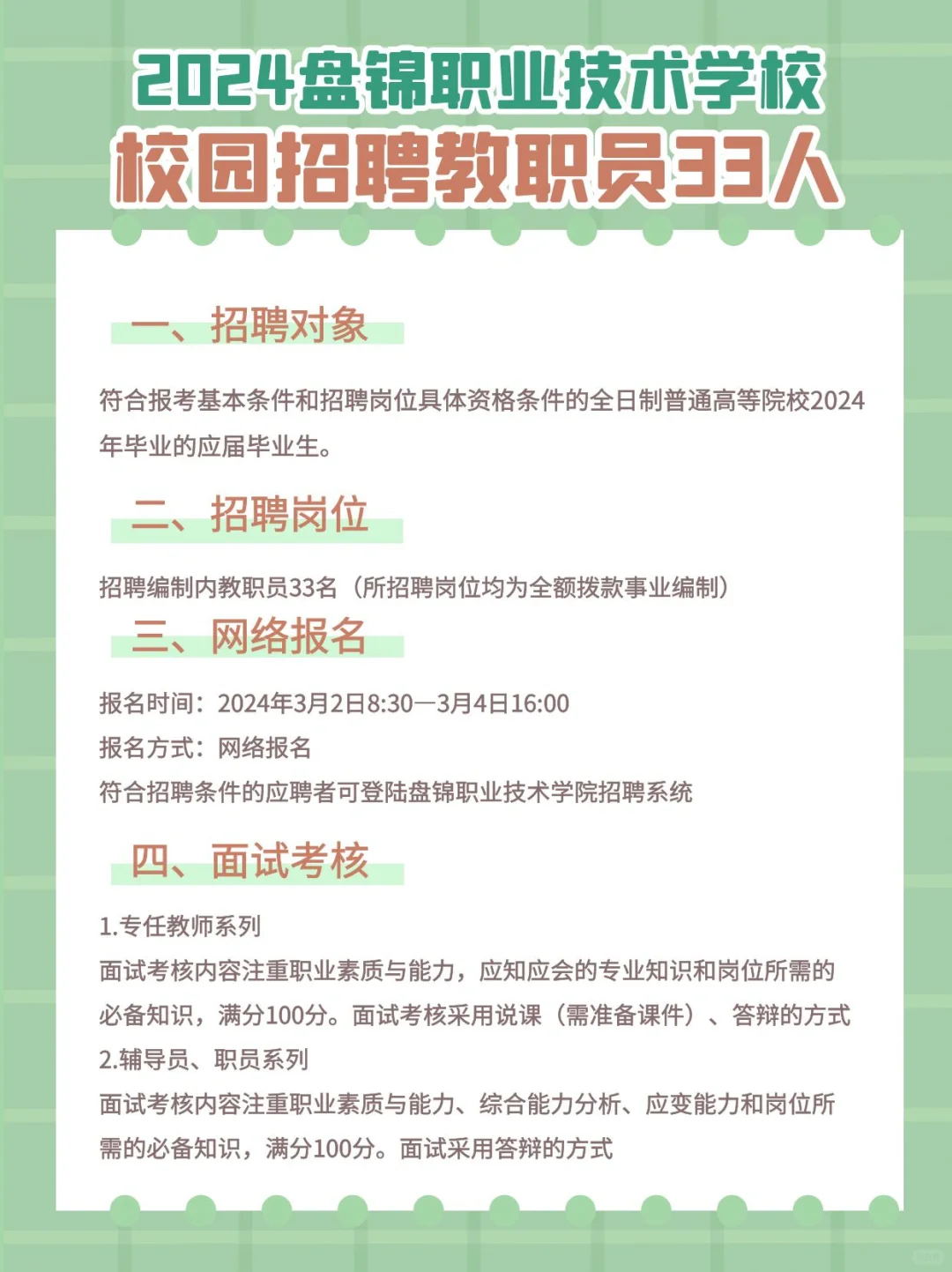 2024盘锦职业技术学校
校园招聘教职员33人

一、招聘对象

符合报考基本条件和招聘岗位具体资格条件的全日制普通高等院校2024年毕业的应届毕业生。

二、招聘岗位

招聘编制内教职员33名（所招聘岗位均为全额拨款事业编制）

三、网络报名

报名时间：2024年3月2日8:30—3月4日16:00
报名方式：网络报名
符合招聘条件的应聘者可登陆盘锦职业技术学院招聘系统

四、面试考核

1.专任教师系列
面试考核内容注重职业素质与能力，应知应会的专业知识和岗位所需的必备知识，满分100分。面试考核采用说课（需准备课件）、答辩的方式
2.辅导员、职员系列
面试考核内容注重职业素质与能力、综合能力分析、应变能力和岗位所需的必备知识，满分100分。面试采用答辩的方式